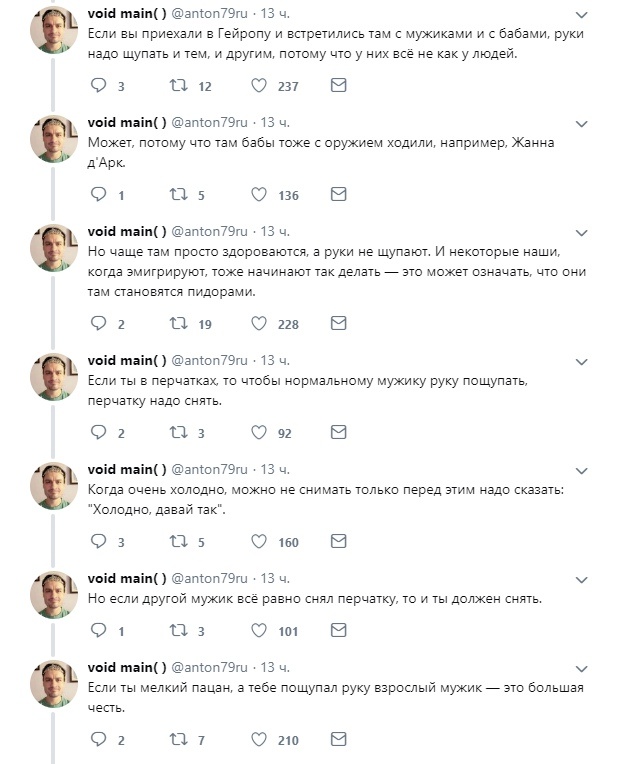 void main( ) @anton79ru · 13 ч.
Если вы приехали в Гейропу и встретились там с мужиками и с бабами, руки надо щупать и тем, и другим, потому что у них всё не как у людей.

3 12 237

void main( ) @anton79ru · 13 ч.
Может, потому что там бабы тоже с оружием ходили, например, Жанна д'Арк.

1 5 136

void main( ) @anton79ru · 13 ч.
Но чаще там просто здороваются, а руки не щупают. И некоторые наши, когда эмигрируют, тоже начинают так делать — это может означать, что они там становятся пидорами.

2 19 228

void main( ) @anton79ru · 13 ч.
Если ты в перчатках, то чтобы нормальному мужику руку пощупать, перчатку надо снять.

2 3 92

void main( ) @anton79ru · 13 ч.
Когда очень холодно, можно не снимать только перед этим надо сказать: "Холодно, давай так".

3 5 160

void main( ) @anton79ru · 13 ч.
Но если другой мужик всё равно снял перчатку, то и ты должен снять.

1 3 101

void main( ) @anton79ru · 13 ч.
Если ты мелкий пацан, а тебе пощупал руку взрослый мужик — это большая честь.

2 7 210